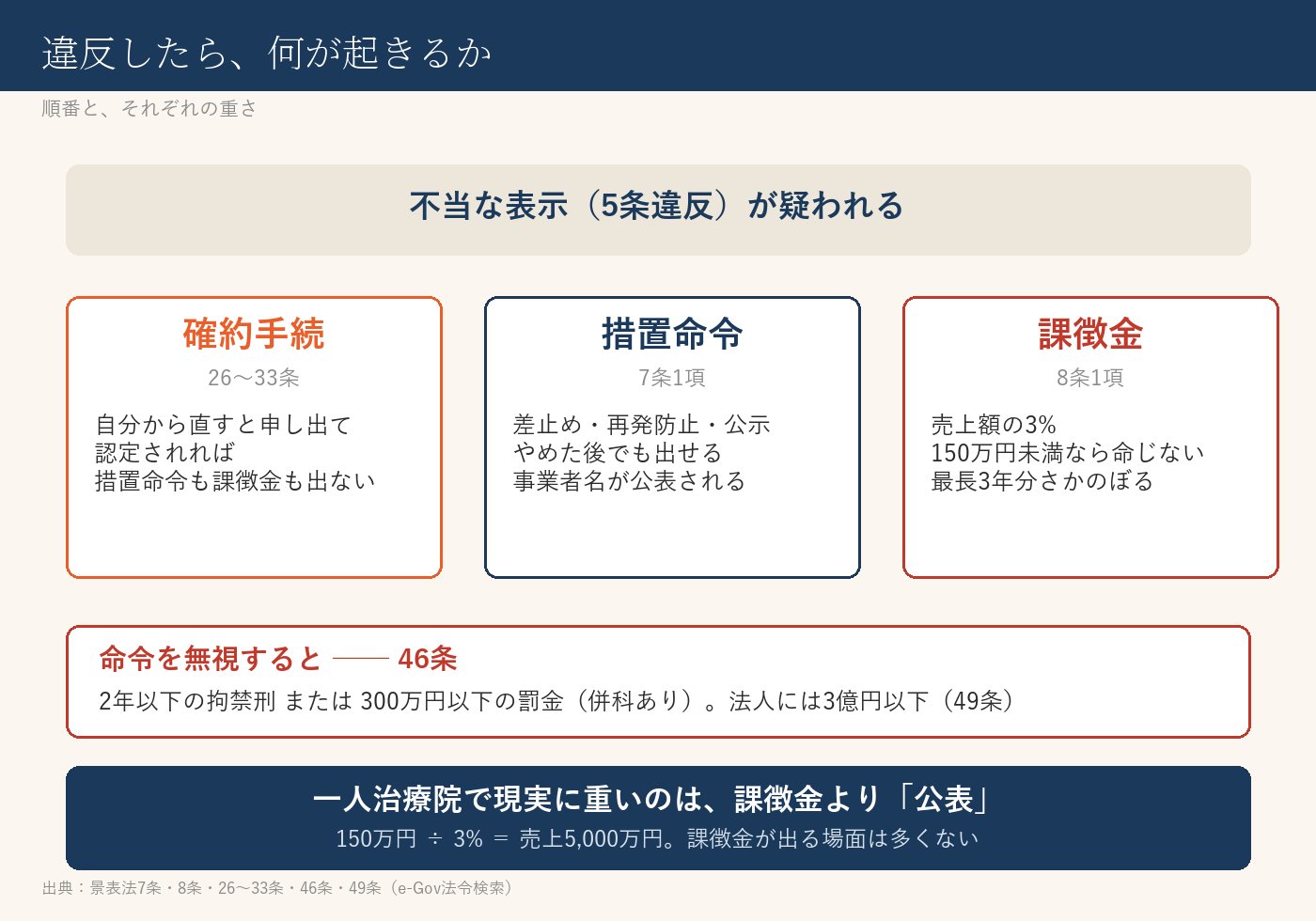 違反したら、何が起きるか

順番と、それぞれの重さ

不当な表示（5条違反）が疑われる

確約手続

26〜33条

自分から直すと申し出て
認定されれば
措置命令も課徴金も出ない

措置命令

7条1項

差止め・再発防止・公示
やめた後でも出せる
事業者名が公表される

課徴金

8条1項

売上額の3%
150万円未満なら命じない
最長3年分さかのぼる

命令を無視すると —— 46条

2年以下の拘禁刑 または 300万円以下の罰金（併科あり）。法人には3億円以下（49条）

一人治療院で現実に重いのは、課徴金より「公表」

150万円 ÷ 3% ＝ 売上5,000万円。課徴金が出る場面は多くない

出典：景表法7条・8条・26〜33条・46条・49条（e-Gov法令検索）